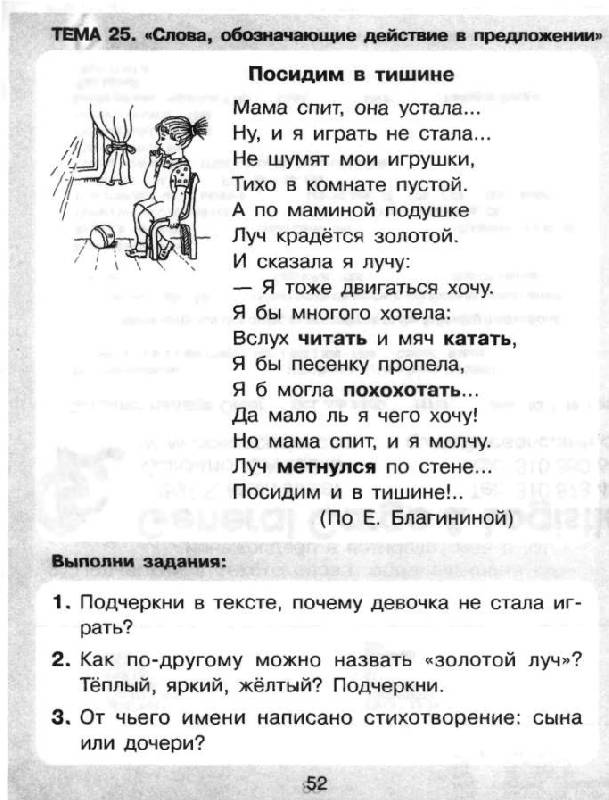 ТЕМА 25. «Слова, обозначающие действие в предложении»

Посидим в тишине

Мама спит, она устала...
Ну, и я играть не стала...
Не шумят мои игрушки,
Тихо в комнате пустой.
А по маминой подушке
Луч крадётся золотой.
И сказала я лучу:
— Я тоже двигаться хочу.
Я бы многого хотела:
Вслух читать и мяч катать,
Я бы песенку пропела,
Я б могла похохотать...
Да мало ль я чего хочу!
Но мама спит, и я молчу.
Луч метнулся по стене...
Посидим и в тишине!..

(По Е. Благининой)

Выполни задания:

1. Подчеркни в тексте, почему девочка не стала играть?

2. Как по-другому можно назвать «золотой луч»? Тёплый, яркий, жёлтый? Подчеркни.

3. От чьего имени написано стихотворение: сына или дочери?

52